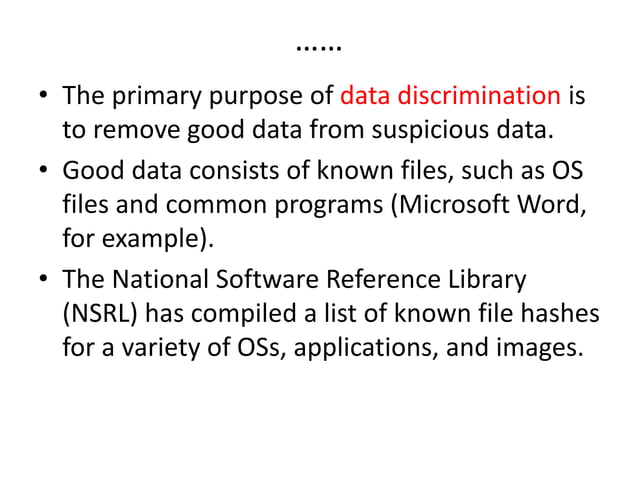 ……

• The primary purpose of data discrimination is to remove good data from suspicious data.

• Good data consists of known files, such as OS files and common programs (Microsoft Word, for example).

• The National Software Reference Library (NSRL) has compiled a list of known file hashes for a variety of OSs, applications, and images.